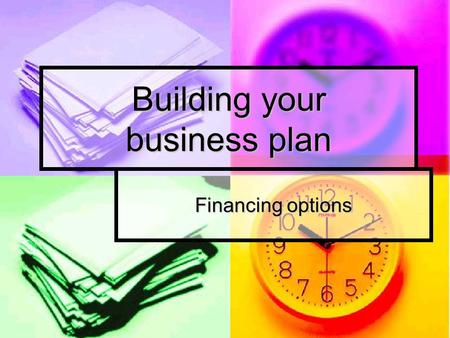 Building your business plan

Financing options

11 12 1
10 2
9 3
8 4
7 6 5